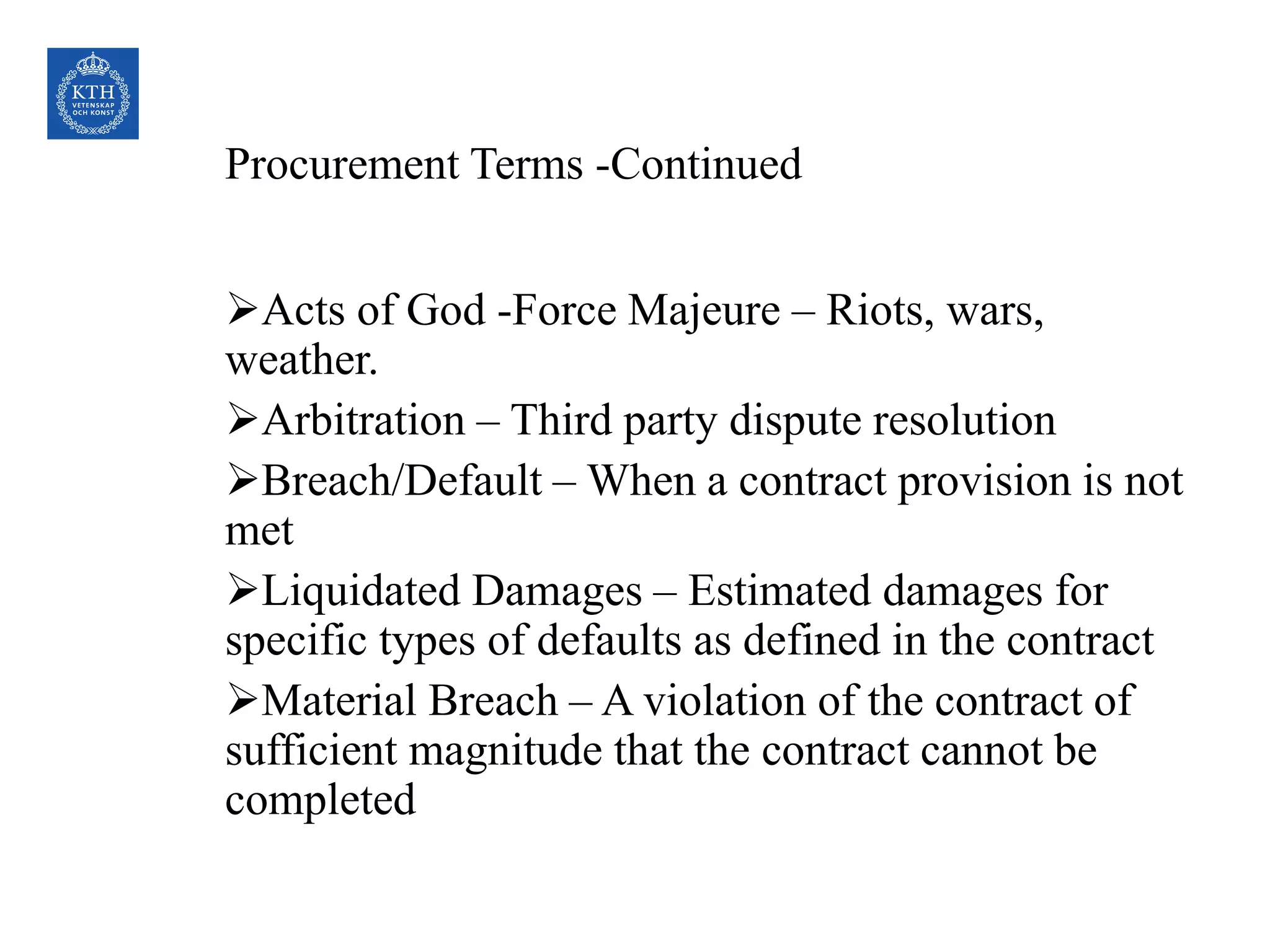 KTH
VETENSKAP
OCH KONST

Procurement Terms -Continued

➢Acts of God -Force Majeure – Riots, wars, weather.

➢Arbitration – Third party dispute resolution

➢Breach/Default – When a contract provision is not met

➢Liquidated Damages – Estimated damages for specific types of defaults as defined in the contract

➢Material Breach – A violation of the contract of sufficient magnitude that the contract cannot be completed